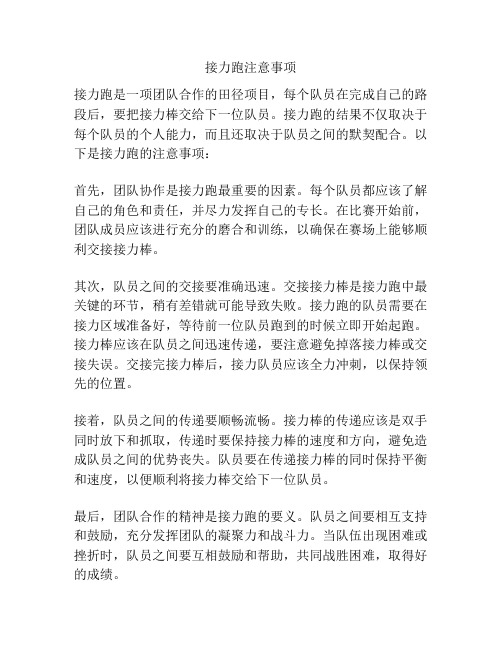 接力跑注意事项

接力跑是一项团队合作的田径项目，每个队员在完成自己的路段后，要把接力棒交给下一位队员。接力跑的结果不仅取决于每个队员的个人能力，而且还取决于队员之间的默契配合。以下是接力跑的注意事项：

首先，团队协作是接力跑最重要的因素。每个队员都应该了解自己的角色和责任，并尽力发挥自己的专长。在比赛开始前，团队成员应该进行充分的磨合和训练，以确保在赛场上能够顺利交接接力棒。

其次，队员之间的交接要准确迅速。交接接力棒是接力跑中最关键的环节，稍有差错就可能导致失败。接力跑的队员需要在接力区域准备好，等待前一位队员跑到的时候立即开始起跑。接力棒应该在队员之间迅速传递，要注意避免掉落接力棒或交接失误。交接完接力棒后，接力队员应该全力冲刺，以保持领先的位置。

接着，队员之间的传递要顺畅流畅。接力棒的传递应该是双手同时放下和抓取，传递时要保持接力棒的速度和方向，避免造成队员之间的优势丧失。队员要在传递接力棒的同时保持平衡和速度，以便顺利将接力棒交给下一位队员。

最后，团队合作的精神是接力跑的要义。队员之间要相互支持和鼓励，充分发挥团队的凝聚力和战斗力。当队伍出现困难或挫折时，队员之间要互相鼓励和帮助，共同战胜困难，取得好的成绩。